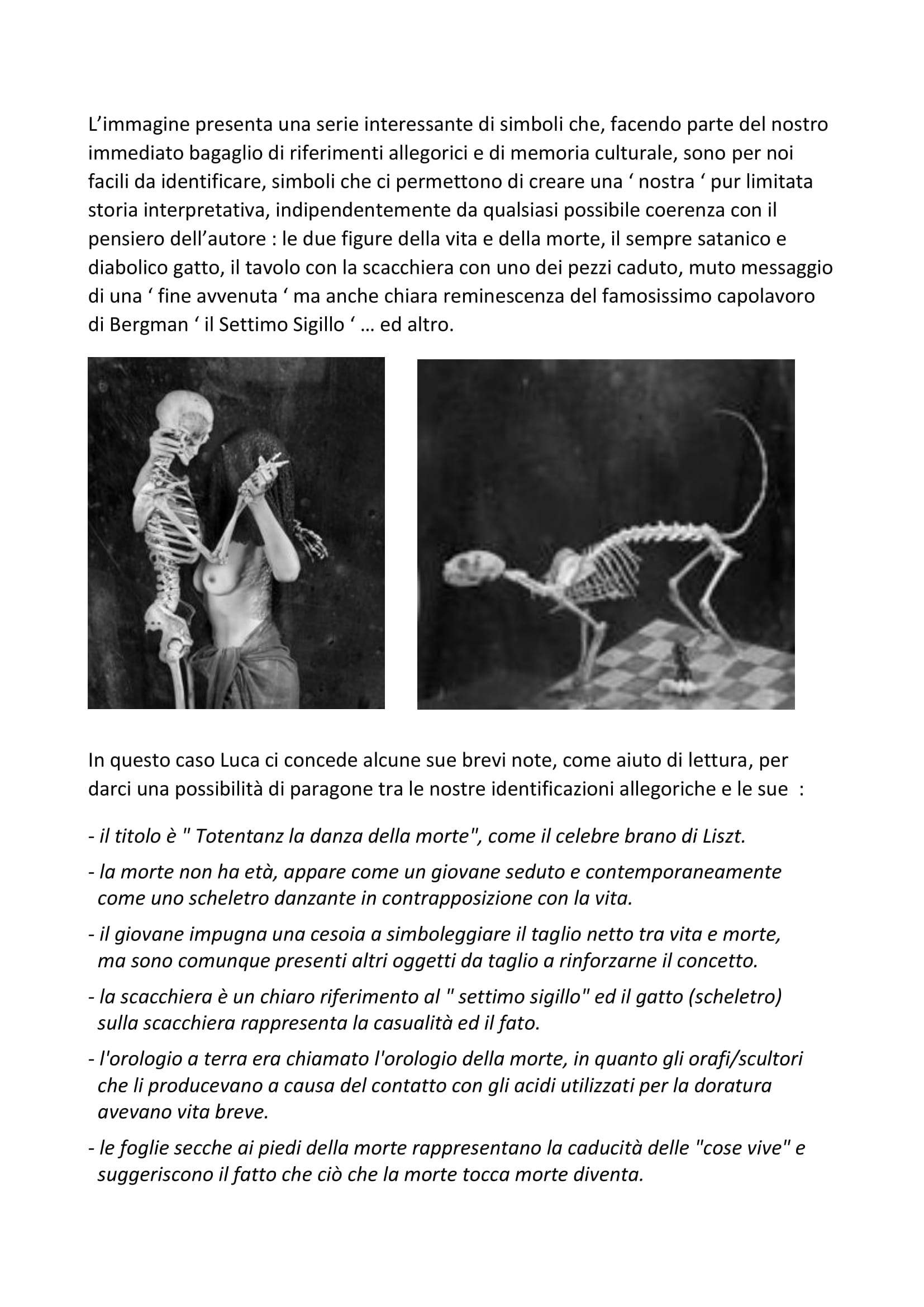 L’immagine presenta una serie interessante di simboli che, facendo parte del nostro immediato bagaglio di riferimenti allegorici e di memoria culturale, sono per noi facili da identificare, simboli che ci permettono di creare una ‘ nostra ‘ pur limitata storia interpretativa, indipendentemente da qualsiasi possibile coerenza con il pensiero dell’autore : le due figure della vita e della morte, il sempre satanico e diabolico gatto, il tavolo con la scacchiera con uno dei pezzi caduto, muto messaggio di una ‘ fine avvenuta ‘ ma anche chiara reminescenza del famosissimo capolavoro di Bergman ‘ il Settimo Sigillo ‘ … ed altro.

In questo caso Luca ci concede alcune sue brevi note, come aiuto di lettura, per darci una possibilità di paragone tra le nostre identificazioni allegoriche e le sue :

- il titolo è " Totentanz la danza della morte", come il celebre brano di Liszt.

- la morte non ha età, appare come un giovane seduto e contemporaneamente come uno scheletro danzante in contrapposizione con la vita.

- il giovane impugna una cesoia a simboleggiare il taglio netto tra vita e morte, ma sono comunque presenti altri oggetti da taglio a rinforzarne il concetto.

- la scacchiera è un chiaro riferimento al " settimo sigillo" ed il gatto (scheletro) sulla scacchiera rappresenta la casualità ed il fato.

- l'orologio a terra era chiamato l'orologio della morte, in quanto gli orafi/scultori che li producevano a causa del contatto con gli acidi utilizzati per la doratura avevano vita breve.

- le foglie secche ai piedi della morte rappresentano la caducità delle "cose vive" e suggeriscono il fatto che ciò che la morte tocca morte diventa.